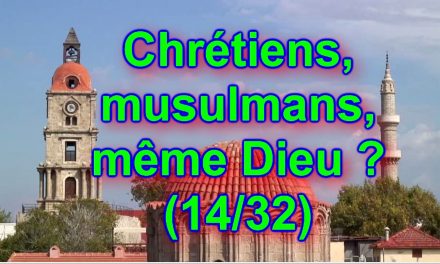 Chrétiens, musulmans, même Dieu ? (14/32)